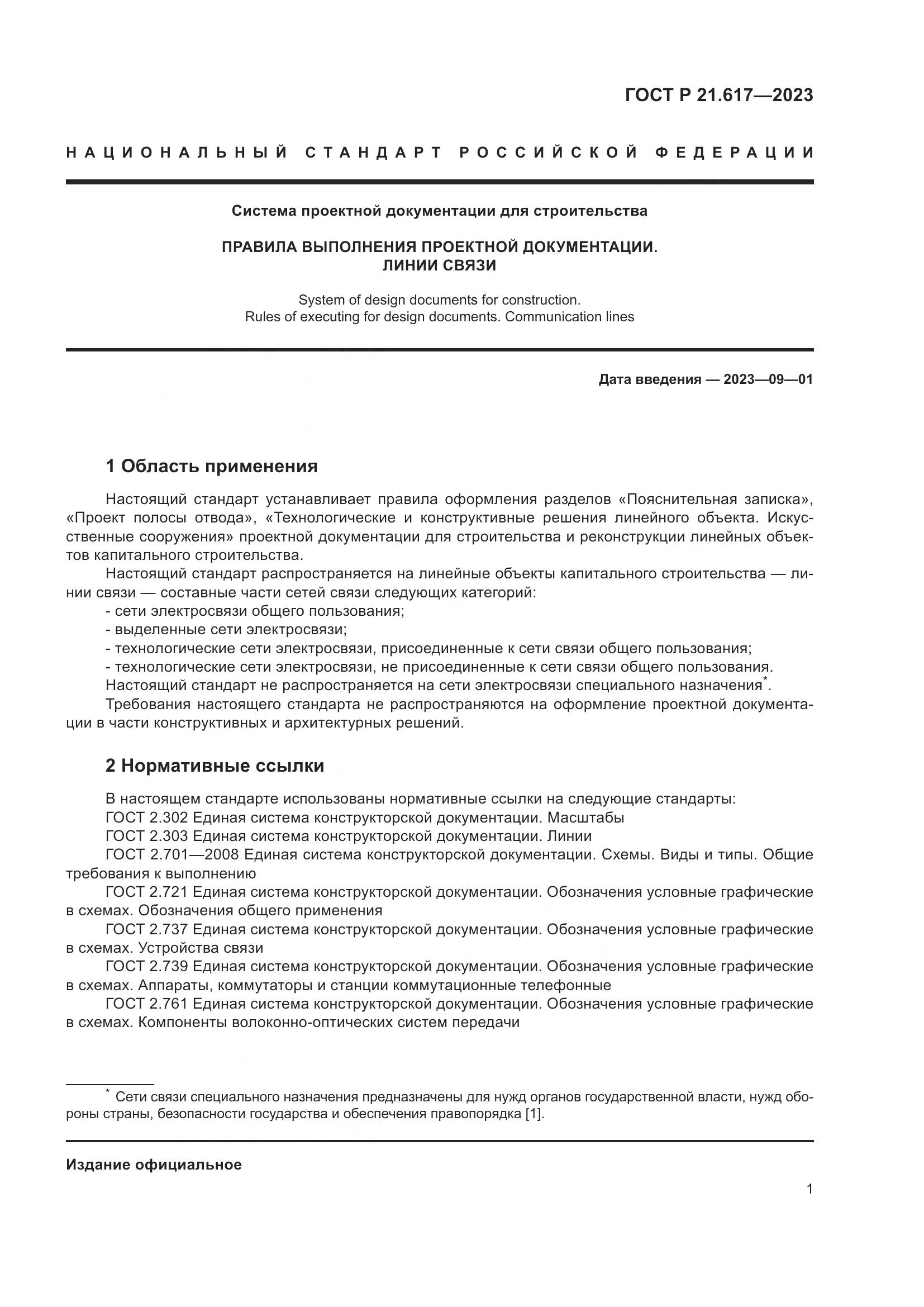 ГОСТ Р 21.617—2023

НАЦИОНАЛЬНЫЙ СТАНДАРТ РОССИЙСКОЙ ФЕДЕРАЦИИ

Система проектной документации для строительства

ПРАВИЛА ВЫПОЛНЕНИЯ ПРОЕКТНОЙ ДОКУМЕНТАЦИИ. ЛИНИИ СВЯЗИ

System of design documents for construction. Rules of executing for design documents. Communication lines

Дата введения — 2023—09—01

1 Область применения

Настоящий стандарт устанавливает правила оформления разделов «Пояснительная записка», «Проект полосы отвода», «Технологические и конструктивные решения линейного объекта. Искусственные сооружения» проектной документации для строительства и реконструкции линейных объектов капитального строительства.

Настоящий стандарт распространяется на линейные объекты капитального строительства — линии связи — составные части сетей связи следующих категорий:
- сети электросвязи общего пользования;
- выделенные сети электросвязи;
- технологические сети электросвязи, присоединенные к сети связи общего пользования;
- технологические сети электросвязи, не присоединенные к сети связи общего пользования.

Настоящий стандарт не распространяется на сети электросвязи специального назначения*.

Требования настоящего стандарта не распространяются на оформление проектной документации в части конструктивных и архитектурных решений.

2 Нормативные ссылки

В настоящем стандарте использованы нормативные ссылки на следующие стандарты:
ГОСТ 2.302 Единая система конструкторской документации. Масштабы
ГОСТ 2.303 Единая система конструкторской документации. Линии
ГОСТ 2.701—2008 Единая система конструкторской документации. Схемы. Виды и типы. Общие требования к выполнению
ГОСТ 2.721 Единая система конструкторской документации. Обозначения условные графические в схемах. Обозначения общего применения
ГОСТ 2.737 Единая система конструкторской документации. Обозначения условные графические в схемах. Устройства связи
ГОСТ 2.739 Единая система конструкторской документации. Обозначения условные графические в схемах. Аппараты, коммутаторы и станции коммутационные телефонные
ГОСТ 2.761 Единая система конструкторской документации. Обозначения условные графические в схемах. Компоненты волоконно-оптических систем передачи

* Сети связи специального назначения предназначены для нужд органов государственной власти, нужд обороны страны, безопасности государства и обеспечения правопорядка [1].

Издание официальное

1